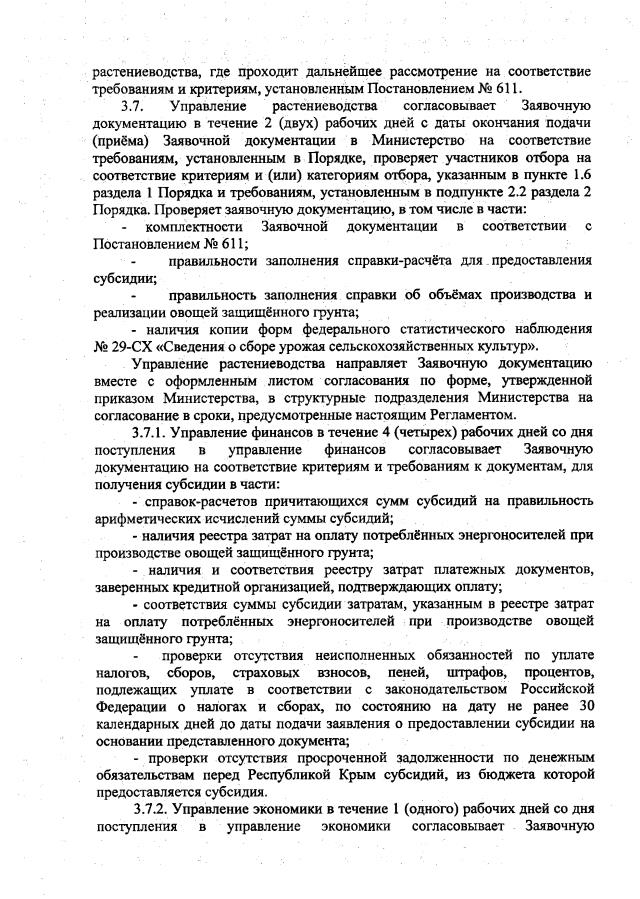 растениеводства, где проходит дальнейшее рассмотрение на соответствие требованиям и критериям, установленным Постановлением № 611.

3.7. Управление растениеводства согласовывает Заявочную документацию в течение 2 (двух) рабочих дней с даты окончания подачи (приёма) Заявочной документации в Министерство на соответствие требованиям, установленным в Порядке, проверяет участников отбора на соответствие критериям и (или) категориям отбора, указанным в пункте 1.6 раздела 1 Порядка и требованиям, установленным в подпункте 2.2 раздела 2 Порядка. Проверяет заявочную документацию, в том числе в части:

- комплектности Заявочной документации в соответствии с Постановлением № 611;

- правильности заполнения справки-расчёта для предоставления субсидии;

- правильность заполнения справки об объёмах производства и реализации овощей защищённого грунта;

- наличия копии форм федерального статистического наблюдения № 29-СХ «Сведения о сборе урожая сельскохозяйственных культур».

Управление растениеводства направляет Заявочную документацию вместе с оформленным листом согласования по форме, утвержденной приказом Министерства, в структурные подразделения Министерства на согласование в сроки, предусмотренные настоящим Регламентом.

3.7.1. Управление финансов в течение 4 (четырех) рабочих дней со дня поступления в управление финансов согласовывает Заявочную документацию на соответствие критериям и требованиям к документам, для получения субсидии в части:

- справок-расчетов причитающихся сумм субсидий на правильность арифметических исчислений суммы субсидий;

- наличия реестра затрат на оплату потреблённых энергоносителей при производстве овощей защищённого грунта;

- наличия и соответствия реестру затрат платежных документов, заверенных кредитной организацией, подтверждающих оплату;

- соответствия суммы субсидии затратам, указанным в реестре затрат на оплату потреблённых энергоносителей при производстве овощей защищённого грунта;

- проверки отсутствия неисполненных обязанностей по уплате налогов, сборов, страховых взносов, пеней, штрафов, процентов, подлежащих уплате в соответствии с законодательством Российской Федерации о налогах и сборах, по состоянию на дату не ранее 30 календарных дней до даты подачи заявления о предоставлении субсидии на основании представленного документа;

- проверки отсутствия просроченной задолженности по денежным обязательствам перед Республикой Крым субсидий, из бюджета которой предоставляется субсидия.

3.7.2. Управление экономики в течение 1 (одного) рабочих дней со дня поступления в управление экономики согласовывает Заявочную